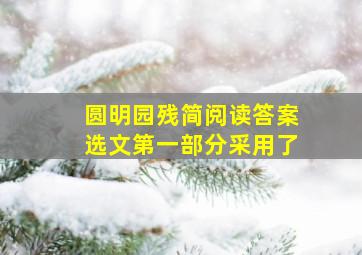 圆明园残简阅读答案
选文第一部分采用了